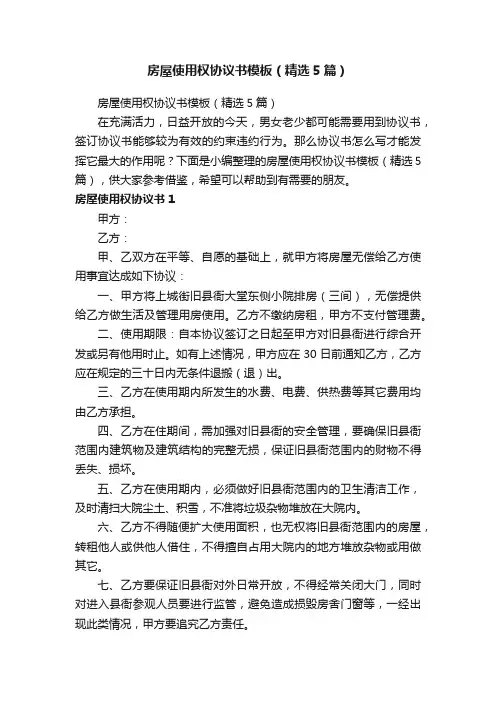 房屋使用权协议书模板（精选5篇）

房屋使用权协议书模板（精选5篇）

在充满活力，日益开放的今天，男女老少都可能需要用到协议书，签订协议书能够较为有效的约束违约行为。那么协议书怎么写才能发挥它最大的作用呢？下面是小编整理的房屋使用权协议书模板（精选5篇），供大家参考借鉴，希望可以帮助到有需要的朋友。

房屋使用权协议书1

甲方：

乙方：

甲、乙双方在平等、自愿的基础上，就甲方将房屋无偿给乙方使用事宜达成如下协议：

一、甲方将上城街旧县衙大堂东侧小院排房（三间），无偿提供给乙方做生活及管理用房使用。乙方不缴纳房租，甲方不支付管理费。

二、使用期限：自本协议签订之日起至甲方对旧县衙进行综合开发或另有他用时止。如有上述情况，甲方应在30日前通知乙方，乙方应在规定的三十日内无条件退搬（退）出。

三、乙方在使用期内所发生的水费、电费、供热费等其它费用均由乙方承担。

四、乙方在住期间，需加强对旧县衙的安全管理，要确保旧县衙范围内建筑物及建筑结构的完整无损，保证旧县衙范围内的财物不得丢失、损坏。

五、乙方在使用期内，必须做好旧县衙范围内的卫生清洁工作，及时清扫大院尘土、积雪，不准将垃圾杂物堆放在大院内。

六、乙方不得随便扩大使用面积，也无权将旧县衙范围内的房屋，转租他人或供他人借住，不得擅自占用大院内的地方堆放杂物或用做其它。

七、乙方要保证旧县衙对外日常开放，不得经常关闭大门，同时对进入县衙参观人员要进行监管，避免造成损毁房舍门窗等，一经出现此类情况，甲方要追究乙方责任。